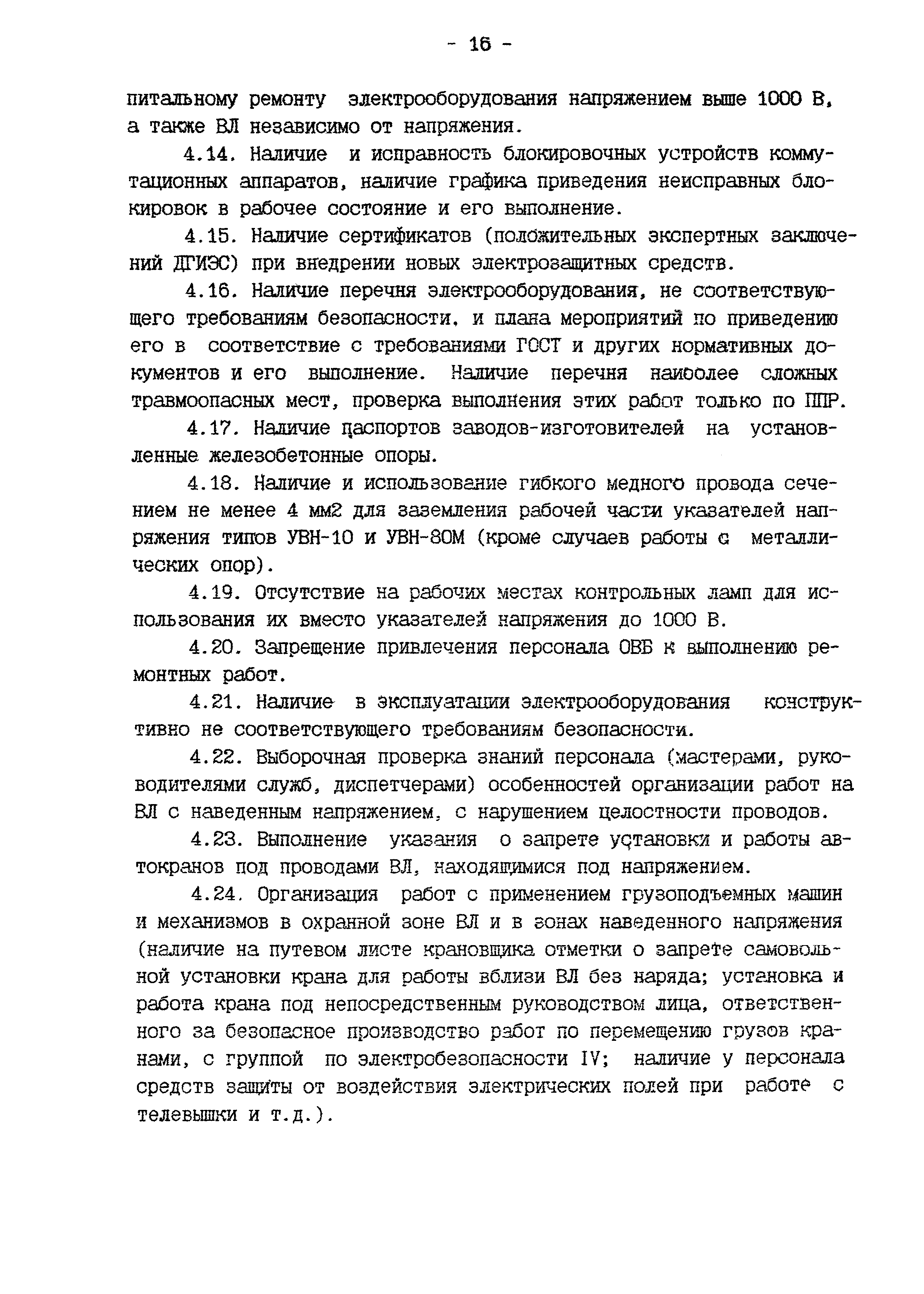 - 16 -

питальному ремонту электрооборудования напряжением выше 1000 В, а также ВЛ независимо от напряжения.

4.14. Наличие и исправность блокировочных устройств коммутационных аппаратов, наличие графика приведения неисправных блокировок в рабочее состояние и его выполнение.

4.15. Наличие сертификатов (положительных экспертных заключений ДГИЭС) при внедрении новых электрозащитных средств.

4.16. Наличие перечня электрооборудования, не соответствующего требованиям безопасности, и плана мероприятий по приведению его в соответствие с требованиями ГОСТ и других нормативных документов и его выполнение. Наличие перечня наиболее сложных травмоопасных мест, проверка выполнения этих работ только по ППР.

4.17. Наличие паспортов заводов-изготовителей на установленные железобетонные опоры.

4.18. Наличие и использование гибкого медного провода сечением не менее 4 мм2 для заземления рабочей части указателей напряжения типов УВН-10 и УВН-80М (кроме случаев работы с металлических опор).

4.19. Отсутствие на рабочих местах контрольных ламп для использования их вместо указателей напряжения до 1000 В.

4.20. Запрещение привлечения персонала ОВБ к выполнению ремонтных работ.

4.21. Наличие в эксплуатации электрооборудования конструктивно не соответствующего требованиям безопасности.

4.22. Выборочная проверка знаний персонала (мастерами, руководителями служб, диспетчерами) особенностей организации работ на ВЛ с наведенным напряжением, с нарушением целостности проводов.

4.23. Выполнение указания о запрете установки и работы автокранов под проводами ВЛ, находящимися под напряжением.

4.24. Организация работ с применением грузоподъемных машин и механизмов в охранной зоне ВЛ и в зонах наведенного напряжения (наличие на путевом листе крановщика отметки о запрете самовольной установки крана для работы вблизи ВЛ без наряда; установка и работа крана под непосредственным руководством лица, ответственного за безопасное производство работ по перемещению грузов кранами, с группой по электробезопасности IV; наличие у персонала средств защиты от воздействия электрических полей при работе с телевышки и т.д.).